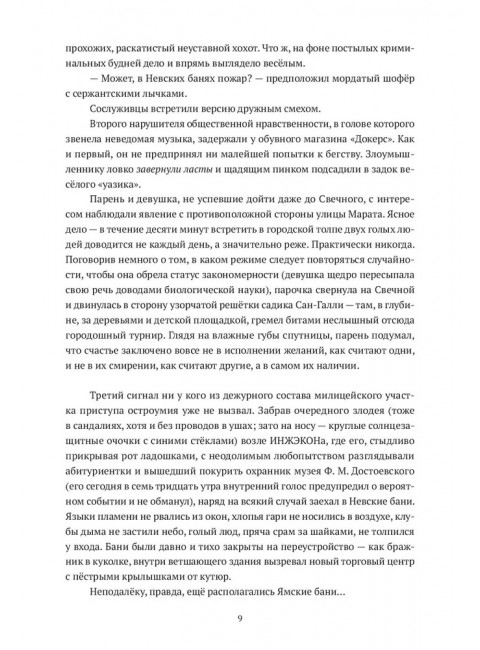 прохожих, раскатистый неуставной хохот. Что ж, на фоне постылых криминальных будней дело и впрямь выглядело весёлым.

— Может, в Невских банях пожар? — предположил мордатый шофёр с сержантскими лычками.

Сослуживцы встретили версию дружным смехом.

Второго нарушителя общественной нравственности, в голове которого звенела неведомая музыка, задержали у обувного магазина «Докерс». Как и первый, он не предпринял ни малейшей попытки к бегству. Злоумышленнику ловко завернули ласты и щадящим пинком подсадили в задок весёлого «уазика».

Парень и девушка, не успевшие дойти даже до Свечного, с интересом наблюдали явление с противоположной стороны улицы Марата. Ясное дело — в течение десяти минут встретить в городской толпе двух голых людей доводится не каждый день, а значительно реже. Практически никогда. Поговорив немного о том, в каком режиме следует повторяться случайности, чтобы она обрела статус закономерности (девушка щедро пересыпала свою речь доводами биологической науки), парочка свернула на Свечной и двинулась в сторону узорчатой решётки садика Сан-Галли — там, в глубине, за деревьями и детской площадкой, гремел битами неслышный отсюда городошный турнир. Глядя на влажные губы спутницы, парень подумал, что счастье заключено вовсе не в исполнении желаний, как считают одни, и не в их смирении, как считают другие, а в самом их наличии.

Третий сигнал ни у кого из дежурного состава милицейского участка приступа остроумия уже не вызвал. Забрав очередного злодея (тоже в сандалиях, хотя и без проводов в ушах; зато на носу — круглые солнцезащитные очочки с синими стёклами) возле ИНЖЭКОНа, где его, стыдливо прикрывая рот ладошками, с неодолимым любопытством разглядывали абитуриентки и вышедший покурить охранник музея Ф. М. Достоевского (его сегодня в семь тридцать утра внутренний голос предупредил о вероятном событии и не обманул), наряд на всякий случай заехал в Невские бани. Языки пламени не рвались из окон, хлопья гари не носились в воздухе, клубы дыма не застили небо, голый люд, пряча срам за шайками, не толпился у входа. Бани были давно и тихо закрыты на переустройство — как бражник в куколке, внутри ветшающего здания вызревал новый торговый центр с пёстрыми крылышками от кутюр.

Неподалёку, правда, ещё располагались Ямские бани…

9